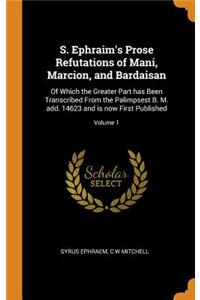 S. Ephraim's Prose Refutations of Mani, Marcion, and Bardaisan

Of Which the Greater Part has Been Transcribed From the Palimpsest B. M. add. 14623 and is now First Published

Volume 1

Scholar SELECT

SYRUS EPHRAEM, C W MITCHELL